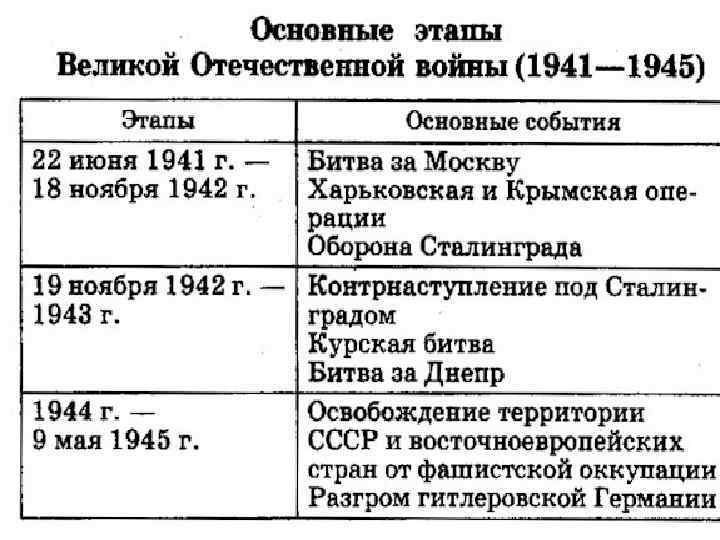 Основные этапы
Великой Отечественной войны (1941—1945)

| Этапы | Основные события |
|---|---|
| 22 июня 1941 г. — 18 ноября 1942 г. | Битва за Москву<br>Харьковская и Крымская операции<br>Оборона Сталинграда |
| 19 ноября 1942 г. — 1943 г. | Контрнаступление под Сталинградом<br>Курская битва<br>Битва за Днепр |
| 1944 г. — 9 мая 1945 г. | Освобождение территории СССР и восточноевропейских стран от фашистской оккупации<br>Разгром гитлеровской Германии |